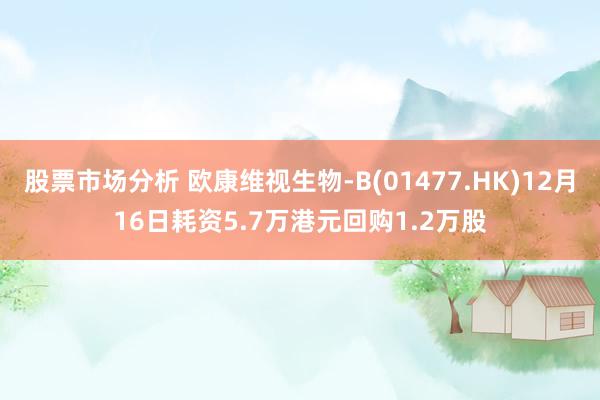 股票市场分析 欧康维视生物-B(01477.HK)12月16日耗资5.7万港元回购1.2万股